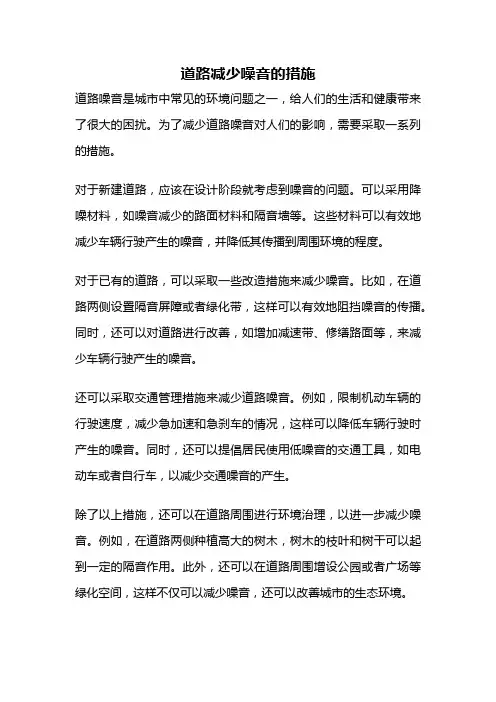 道路减少噪音的措施

道路噪音是城市中常见的环境问题之一，给人们的生活和健康带来了很大的困扰。为了减少道路噪音对人们的影响，需要采取一系列的措施。

对于新建道路，应该在设计阶段就考虑到噪音的问题。可以采用降噪材料，如噪音减少的路面材料和隔音墙等。这些材料可以有效地减少车辆行驶产生的噪音，并降低其传播到周围环境的程度。

对于已有的道路，可以采取一些改造措施来减少噪音。比如，在道路两侧设置隔音屏障或者绿化带，这样可以有效地阻挡噪音的传播。同时，还可以对道路进行改善，如增加减速带、修缮路面等，来减少车辆行驶产生的噪音。

还可以采取交通管理措施来减少道路噪音。例如，限制机动车辆的行驶速度，减少急加速和急刹车的情况，这样可以降低车辆行驶时产生的噪音。同时，还可以提倡居民使用低噪音的交通工具，如电动车或者自行车，以减少交通噪音的产生。

除了以上措施，还可以在道路周围进行环境治理，以进一步减少噪音。例如，在道路两侧种植高大的树木，树木的枝叶和树干可以起到一定的隔音作用。此外，还可以在道路周围增设公园或者广场等绿化空间，这样不仅可以减少噪音，还可以改善城市的生态环境。